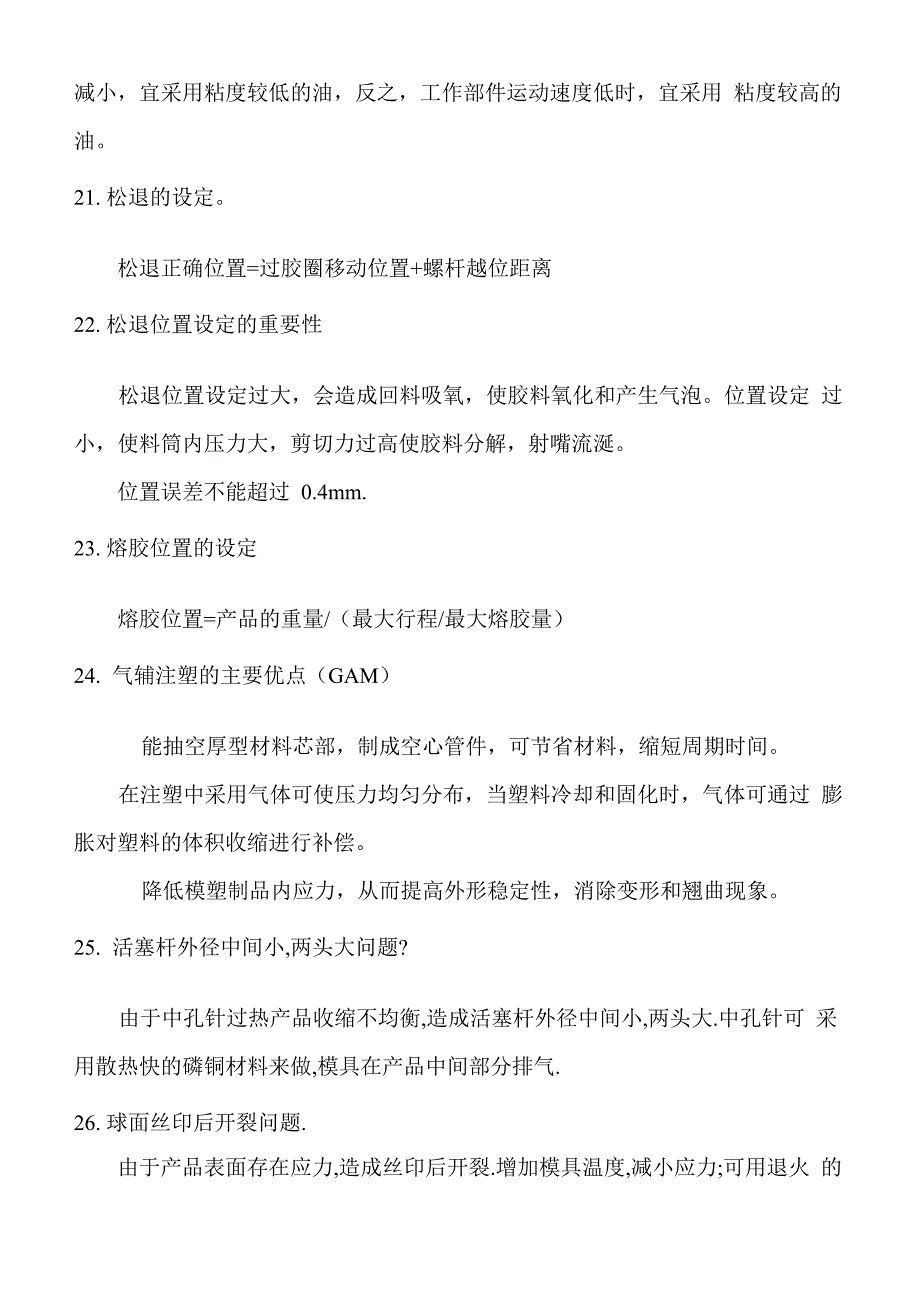 减小，宜采用粘度较低的油，反之，工作部件运动速度低时，宜采用 粘度较高的油。

21. 松退的设定。

松退正确位置=过胶圈移动位置+螺杆越位距离

22. 松退位置设定的重要性

松退位置设定过大，会造成回料吸氧，使胶料氧化和产生气泡。位置设定 过小，使料筒内压力大，剪切力过高使胶料分解，射嘴流涎。

位置误差不能超过 0.4mm.

23. 熔胶位置的设定

熔胶位置=产品的重量/（最大行程/最大熔胶量）

24. 气辅注塑的主要优点（GAM）

能抽空厚型材料芯部，制成空心管件，可节省材料，缩短周期时间。

在注塑中采用气体可使压力均匀分布，当塑料冷却和固化时，气体可通过 膨胀对塑料的体积收缩进行补偿。

降低模塑制品内应力，从而提高外形稳定性，消除变形和翘曲现象。

25. 活塞杆外径中间小,两头大问题?

由于中孔针过热产品收缩不均衡,造成活塞杆外径中间小,两头大.中孔针可 采用散热快的磷铜材料来做,模具在产品中间部分排气.

26. 球面丝印后开裂问题.

由于产品表面存在应力,造成丝印后开裂.增加模具温度,减小应力;可用退火 的